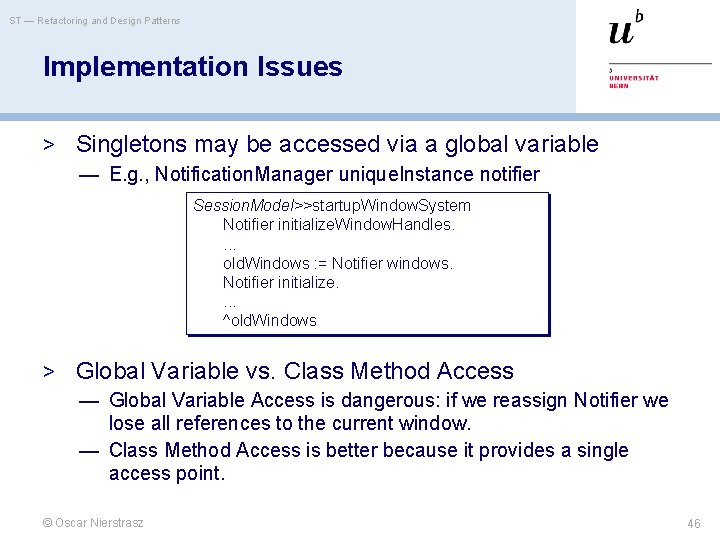 ST — Refactoring and Design Patterns

$u^b$

b
UNIVERSITÄT
BERN

Implementation Issues

> Singletons may be accessed via a global variable

— E.g., NotificationManager uniqueInstance notifier

SessionModel>>startupWindowSystem
Notifier initializeWindowHandles.
...
oldWindows := Notifier windows.
Notifier initialize.
...
^oldWindows

> Global Variable vs. Class Method Access

— Global Variable Access is dangerous: if we reassign Notifier we lose all references to the current window.

— Class Method Access is better because it provides a single access point.

© Oscar Nierstrasz

46